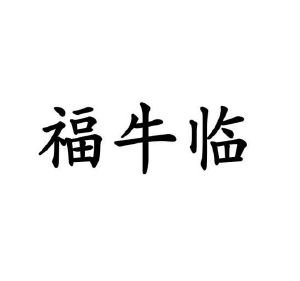 福牛临